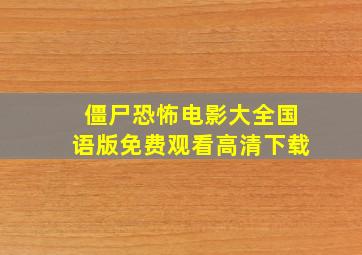 僵尸恐怖电影大全国语版免费观看高清下载